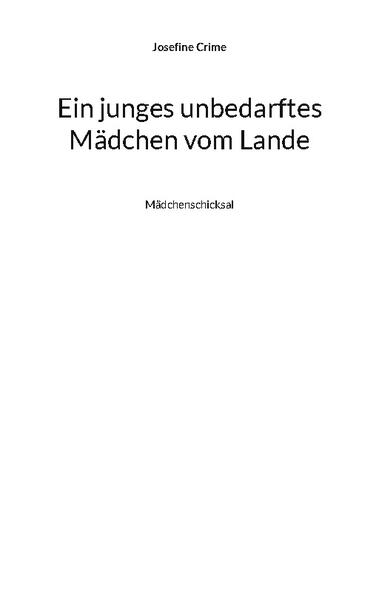 Josefine Crime

Ein junges unbedarftes Mädchen vom Lande

Mädchenschicksal